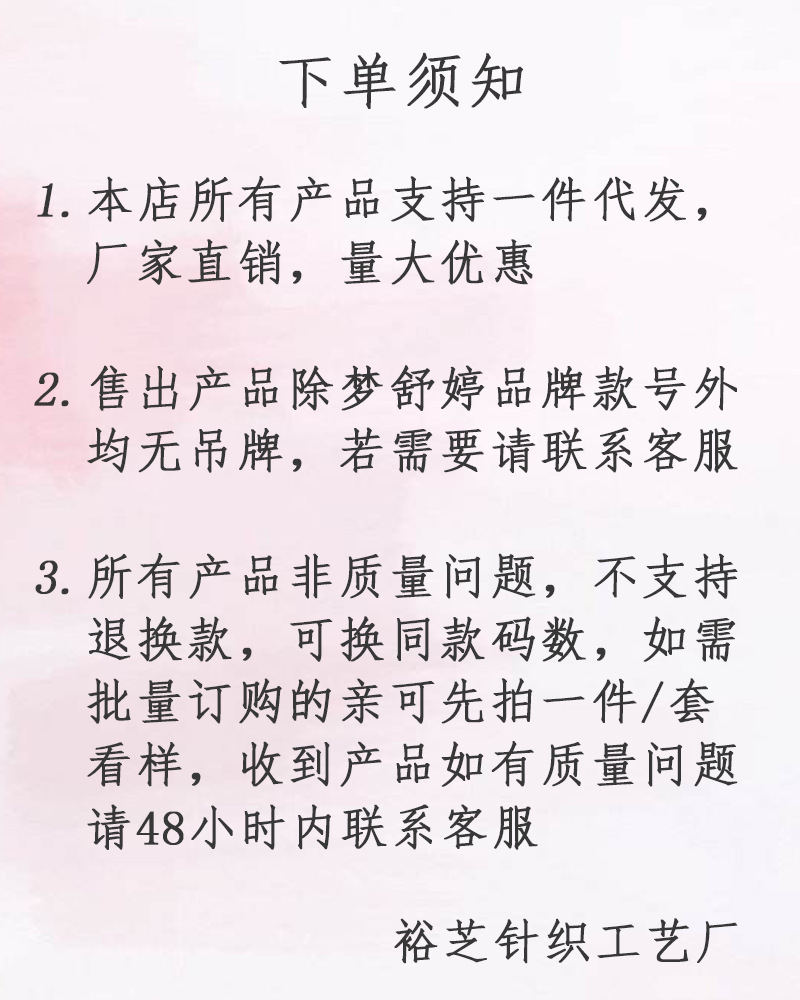 下单须知

1. 本店所有产品支持一件代发，厂家直销，量大优惠

2. 售出产品除梦舒婷品牌款号外均无吊牌，若需要请联系客服

3. 所有产品非质量问题，不支持退换款，可换同款码数，如需批量订购的亲可先拍一件/套看样，收到产品如有质量问题请48小时内联系客服

裕芝针织工艺厂